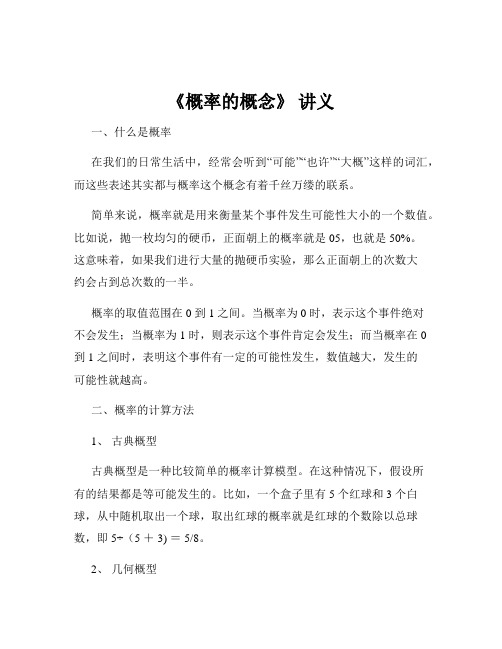 《概率的概念》 讲义

一、什么是概率

在我们的日常生活中，经常会听到“可能”“也许”“大概”这样的词汇，而这些表述其实都与概率这个概念有着千丝万缕的联系。

简单来说，概率就是用来衡量某个事件发生可能性大小的一个数值。比如说，抛一枚均匀的硬币，正面朝上的概率就是 05，也就是 50%。这意味着，如果我们进行大量的抛硬币实验，那么正面朝上的次数大约会占到总次数的一半。

概率的取值范围在 0 到 1 之间。当概率为 0 时，表示这个事件绝对不会发生；当概率为 1 时，则表示这个事件肯定会发生；而当概率在 0 到 1 之间时，表明这个事件有一定的可能性发生，数值越大，发生的可能性就越高。

二、概率的计算方法

1、 古典概型

古典概型是一种比较简单的概率计算模型。在这种情况下，假设所有的结果都是等可能发生的。比如，一个盒子里有 5 个红球和 3 个白球，从中随机取出一个球，取出红球的概率就是红球的个数除以总球数，即 5÷（5 ＋ 3）＝ 5/8。

2、 几何概型